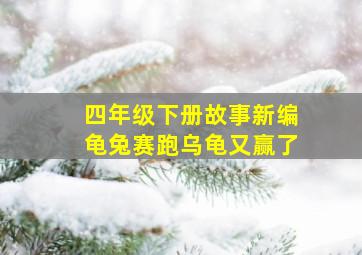 四年级下册故事新编
龟兔赛跑乌龟又赢了